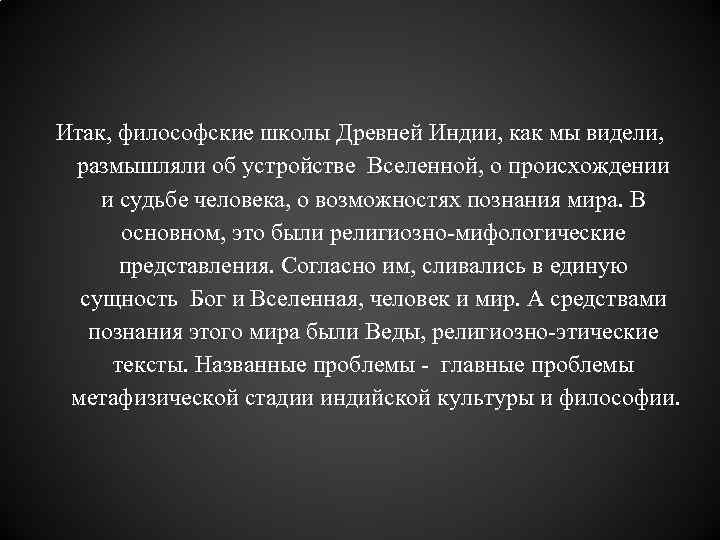 Итак, философские школы Древней Индии, как мы видели, размышляли об устройстве Вселенной, о происхождении и судьбе человека, о возможностях познания мира. В основном, это были религиозно-мифологические представления. Согласно им, сливались в единую сущность Бог и Вселенная, человек и мир. А средствами познания этого мира были Веды, религиозно-этические тексты. Названные проблемы - главные проблемы метафизической стадии индийской культуры и философии.